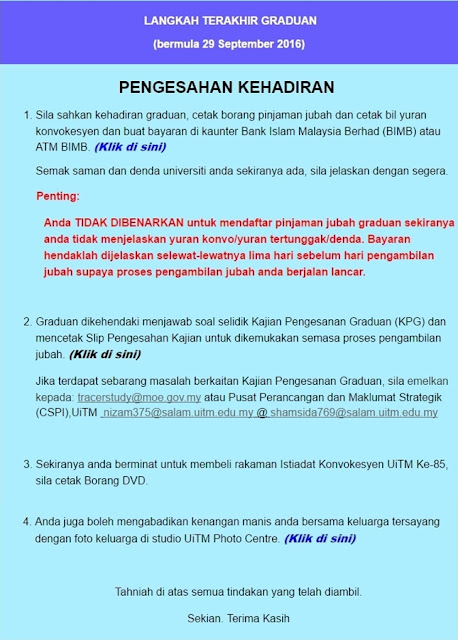 LANGKAH TERAKHIR GRADUAN

(bermula 29 September 2016)

PENGESAHAN KEHADIRAN

1. Sila sahkan kehadiran graduan, cetak borang pinjaman jubah dan cetak bil yuran konvokesyen dan buat bayaran di kaunter Bank Islam Malaysia Berhad (BIMB) atau ATM BIMB. (Klik di sini)

Semak saman dan denda universiti anda sekiranya ada, sila jelaskan dengan segera.

Penting:

Anda TIDAK DIBENARKAN untuk mendaftar pinjaman jubah graduan sekiranya anda tidak menjelaskan yuran konvo/yuran tertunggak/denda. Bayaran hendaklah dijelaskan selewat-lewatnya lima hari sebelum hari pengambilan jubah supaya proses pengambilan jubah anda berjalan lancar.

2. Graduan dikehendaki menjawab soal selidik Kajian Pengesanan Graduan (KPG) dan mencetak Slip Pengesahan Kajian untuk dikemukakan semasa proses pengambilan jubah. (Klik di sini)

Jika terdapat sebarang masalah berkaitan Kajian Pengesanan Graduan, sila emelkan kepada: tracerstudy@moe.gov.my atau Pusat Perancangan dan Maklumat Strategik (CSPI),UiTM nizam375@salam.uitm.edu.my @ shamsida769@salam.uitm.edu.my

3. Sekiranya anda berminat untuk membeli rakaman Istiadat Konvokesyen UiTM Ke-85, sila cetak Borang DVD.

4. Anda juga boleh mengabadikan kenangan manis anda bersama keluarga tersayang dengan foto keluarga di studio UiTM Photo Centre. (Klik di sini)

Tahniah di atas semua tindakan yang telah diambil.

Sekian. Terima Kasih